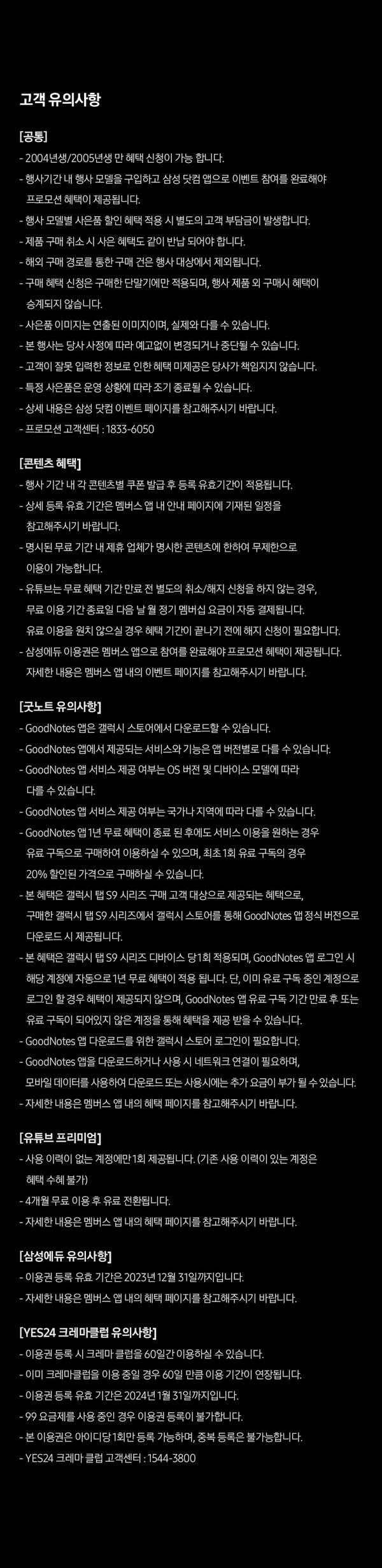 고객 유의사항

[공통]
- 2004년생/2005년생 만 혜택 신청이 가능 합니다.
- 행사기간 내 행사 모델을 구입하고 삼성 닷컴 앱으로 이벤트 참여를 완료해야 프로모션 혜택이 제공됩니다.
- 행사 모델별 사은품 할인 혜택 적용 시 별도의 고객 부담금이 발생합니다.
- 제품 구매 취소 시 사은 혜택도 같이 반납 되어야 합니다.
- 해외 구매 경로를 통한 구매 건은 행사 대상에서 제외됩니다.
- 구매 혜택 신청은 구매한 단말기에만 적용되며, 행사 제품 외 구매시 혜택이 승계되지 않습니다.
- 사은품 이미지는 연출된 이미지이며, 실제와 다를 수 있습니다.
- 본 행사는 당사 사정에 따라 예고없이 변경되거나 중단될 수 있습니다.
- 고객이 잘못 입력한 정보로 인한 혜택 미제공은 당사가 책임지지 않습니다.
- 특정 사은품은 운영 상황에 따라 조기 종료될 수 있습니다.
- 상세 내용은 삼성 닷컴 이벤트 페이지를 참고해주시기 바랍니다.
- 프로모션 고객센터 : 1833-6050

[콘텐츠 혜택]
- 행사 기간 내 각 콘텐츠별 쿠폰 발급 후 등록 유효기간이 적용됩니다.
- 상세 등록 유효 기간은 멤버스 앱 내 안내 페이지에 기재된 일정을 참고해주시기 바랍니다.
- 명시된 무료 기간 내 제휴 업체가 명시한 콘텐츠에 한하여 무제한으로 이용이 가능합니다.
- 유튜브는 무료 혜택 기간 만료 전 별도의 취소/해지 신청을 하지 않는 경우, 무료 이용 기간 종료일 다음 날 월 정기 멤버십 요금이 자동 결제됩니다. 유료 이용을 원치 않으실 경우 혜택 기간이 끝나기 전에 해지 신청이 필요합니다.
- 삼성에듀 이용권은 멤버스 앱으로 참여를 완료해야 프로모션 혜택이 제공됩니다. 자세한 내용은 멤버스 앱 내의 이벤트 페이지를 참고해주시기 바랍니다.

[굿노트 유의사항]
- GoodNotes 앱은 갤럭시 스토어에서 다운로드할 수 있습니다.
- GoodNotes 앱에서 제공되는 서비스와 기능은 앱 버전별로 다를 수 있습니다.
- GoodNotes 앱 서비스 제공 여부는 OS 버전 및 디바이스 모델에 따라 다를 수 있습니다.
- GoodNotes 앱 서비스 제공 여부는 국가나 지역에 따라 다를 수 있습니다.
- GoodNotes 앱 1년 무료 혜택이 종료 된 후에도 서비스 이용을 원하는 경우 유료 구독으로 구매하여 이용하실 수 있으며, 최초 1회 유료 구독의 경우 20% 할인된 가격으로 구매하실 수 있습니다.
- 본 혜택은 갤럭시 탭 S9 시리즈 구매 고객 대상으로 제공되는 혜택으로, 구매한 갤럭시 탭 S9 시리즈에서 갤럭시 스토어를 통해 GoodNotes 앱 정식 버전으로 다운로드 시 제공됩니다.
- 본 혜택은 갤럭시 탭 S9 시리즈 디바이스 당 1회 적용되며, GoodNotes 앱 로그인 시 해당 계정에 자동으로 1년 무료 혜택이 적용 됩니다. 단, 이미 유료 구독 중인 계정으로 로그인 할 경우 혜택이 제공되지 않으며, GoodNotes 앱 유료 구독 기간 만료 후 또는 유료 구독이 되어있지 않은 계정을 통해 혜택을 제공 받을 수 있습니다.
- GoodNotes 앱 다운로드를 위한 갤럭시 스토어 로그인이 필요합니다.
- GoodNotes 앱을 다운로드하거나 사용 시 네트워크 연결이 필요하며, 모바일 데이터를 사용하여 다운로드 또는 사용시에는 추가 요금이 부가 될 수 있습니다.
- 자세한 내용은 멤버스 앱 내의 혜택 페이지를 참고해주시기 바랍니다.

[유튜브 프리미엄]
- 사용 이력이 없는 계정에만 1회 제공됩니다. (기존 사용 이력이 있는 계정은 혜택 수혜 불가)
- 4개월 무료 이용 후 유료 전환됩니다.
- 자세한 내용은 멤버스 앱 내의 혜택 페이지를 참고해주시기 바랍니다.

[삼성에듀 유의사항]
- 이용권 등록 유효 기간은 2023년 12월 31일까지입니다.
- 자세한 내용은 멤버스 앱 내의 혜택 페이지를 참고해주시기 바랍니다.

[YES24 크레마클럽 유의사항]
- 이용권 등록 시 크레마 클럽을 60일간 이용하실 수 있습니다.
- 이미 크레마클럽을 이용 중일 경우 60일 만큼 이용 기간이 연장됩니다.
- 이용권 등록 유효 기간은 2024년 1월 31일까지입니다.
- 99 요금제를 사용 중인 경우 이용권 등록이 불가합니다.
- 본 이용권은 아이디당 1회만 등록 가능하며, 중복 등록은 불가능합니다.
- YES24 크레마 클럽 고객센터 : 1544-3800